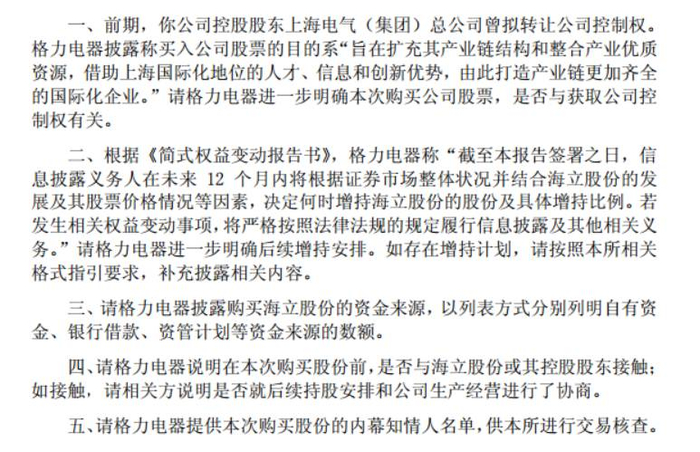 一、前期，你公司控股股东上海电气（集团）总公司曾拟转让公司控制权。格力电器披露称买入公司股票的目的系“旨在扩充其产业链结构和整合产业优质资源，借助上海国际化地位的人才、信息和创新优势，由此打造产业链更加齐全的国际化企业。”请格力电器进一步明确本次购买公司股票，是否与获取公司控制权有关。

二、根据《简式权益变动报告书》，格力电器称“截至本报告签署之日，信息披露义务人在未来 12 个月内将根据证券市场整体状况并结合海立股份的发展及其股票价格情况等因素，决定何时增持海立股份的股份及具体增持比例。若发生相关权益变动事项，将严格按照法律法规的规定履行信息披露及其他相关义务。”请格力电器进一步明确后续增持安排。如存在增持计划，请按照本所相关格式指引要求，补充披露相关内容。

三、请格力电器披露购买海立股份的资金来源，以列表方式分别列明自有资金、银行借款、资管计划等资金来源的数额。

四、请格力电器说明在本次购买股份前，是否与海立股份或其控股股东接触；如接触，请相关方说明是否就后续持股安排和公司生产经营进行了协商。

五、请格力电器提供本次购买股份的内幕知情人名单，供本所进行交易核查。